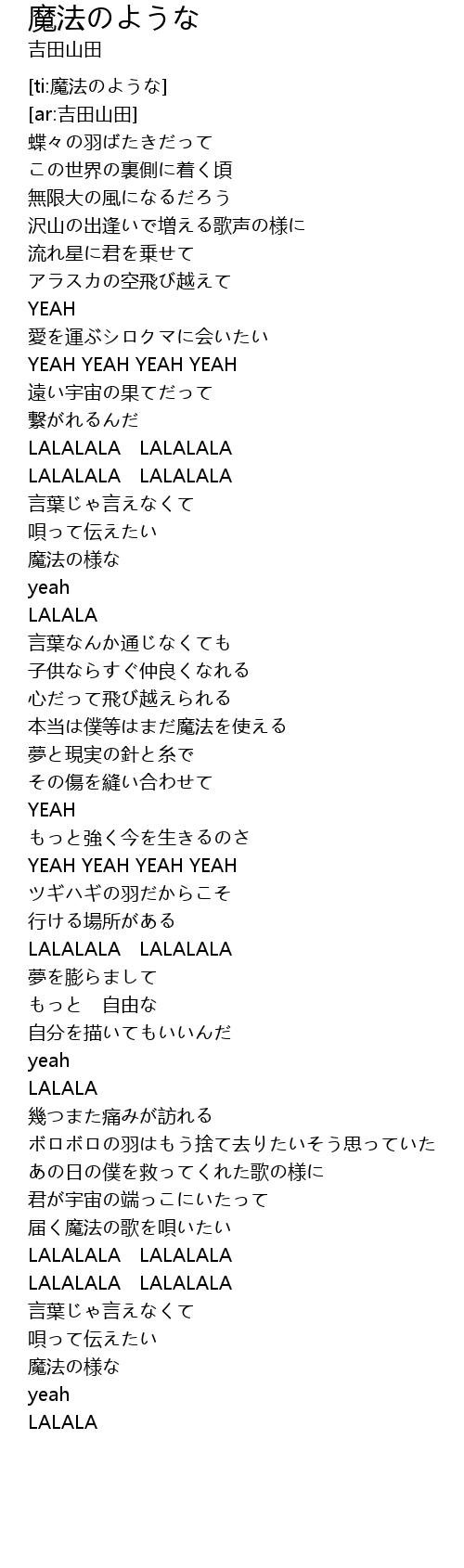 魔法のような
吉田山田

[ti:魔法のような]
[ar:吉田山田]
蝶々の羽ばたきだって
この世界の裏側に着く頃
無限大の風になるだろう
沢山の出逢いで増える歌声の様に
流れ星に君を乗せて
アラスカの空飛び越えて
YEAH
愛を運ぶシロクマに会いたい
YEAH YEAH YEAH YEAH
遠い宇宙の果てだって
繋がれるんだ
LALALALA LALALALA
LALALALA LALALALA
言葉じゃ言えなくて
唄って伝えたい
魔法の様な
yeah
LALALA
言葉なんか通じなくても
子供ならすぐ仲良くなれる
心だって飛び越えられる
本当は僕等はまだ魔法を使える
夢と現実の針と糸で
その傷を縫い合わせて
YEAH
もっと強く今を生きるのさ
YEAH YEAH YEAH YEAH
ツギハギの羽だからこそ
行ける場所がある
LALALALA LALALALA
夢を膨らまして
もっと 自由な
自分を描いてもいいんだ
yeah
LALALA
幾つまた痛みが訪れる
ボロボロの羽はもう捨て去りたいそう思っていた
あの日の僕を救ってくれた歌の様に
君が宇宙の端っこにいたって
届く魔法の歌を唄いたい
LALALALA LALALALA
LALALALA LALALALA
言葉じゃ言えなくて
唄って伝えたい
魔法の様な
yeah
LALALA